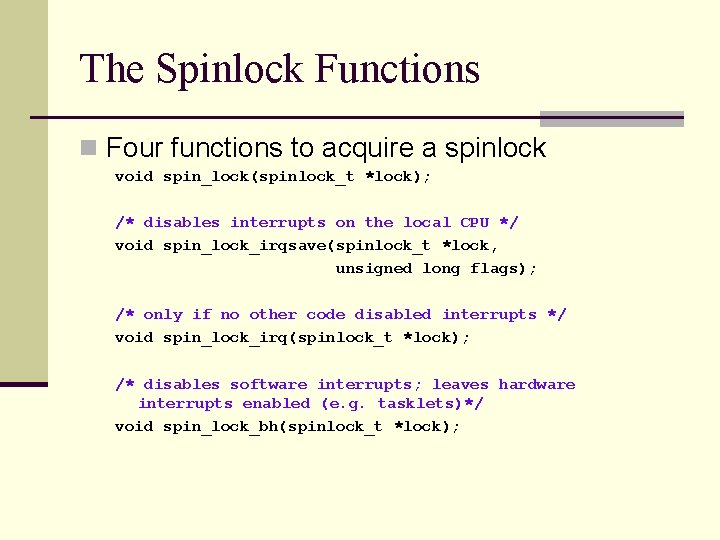 The Spinlock Functions

Four functions to acquire a spinlock

void spin_lock(spinlock_t *lock);

/* disables interrupts on the local CPU */
void spin_lock_irqsave(spinlock_t *lock,
                       unsigned long flags);

/* only if no other code disabled interrupts */
void spin_lock_irq(spinlock_t *lock);

/* disables software interrupts; leaves hardware interrupts enabled (e.g. tasklets)*/
void spin_lock_bh(spinlock_t *lock);